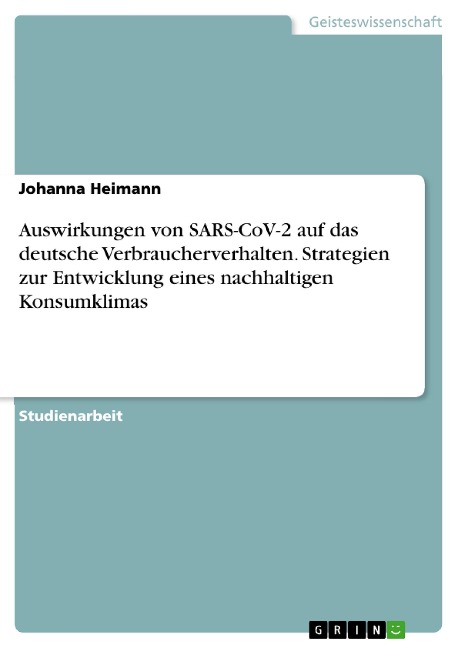 Geisteswissenschaft

Johanna Heimann

Auswirkungen von SARS-CoV-2 auf das deutsche Verbraucherverhalten. Strategien zur Entwicklung eines nachhaltigen Konsumklimas

Studienarbeit

GRIN